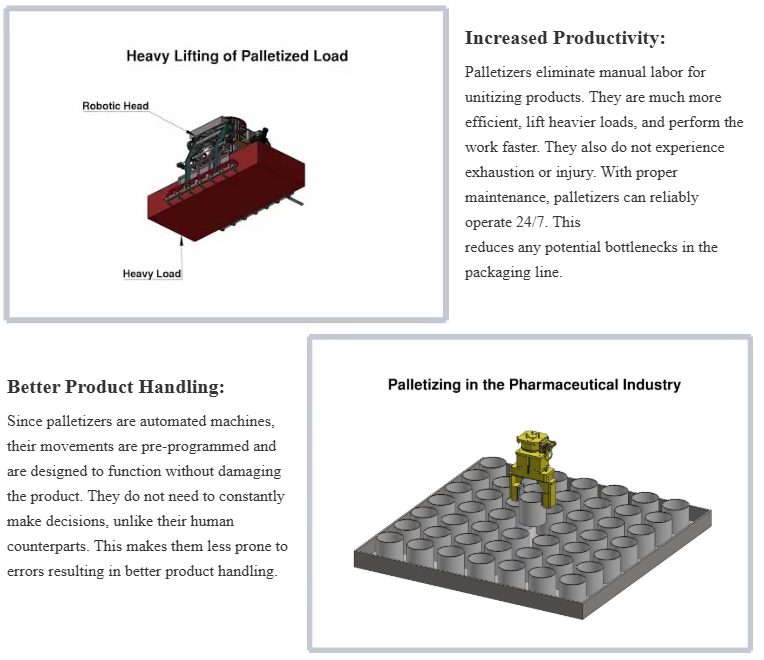 Heavy Lifting of Palletized Load

Robotic Head

Heavy Load

Increased Productivity:

Palletizers eliminate manual labor for unitizing products. They are much more efficient, lift heavier loads, and perform the work faster. They also do not experience exhaustion or injury. With proper maintenance, palletizers can reliably operate 24/7. This reduces any potential bottlenecks in the packaging line.

Better Product Handling:

Since palletizers are automated machines, their movements are pre-programmed and are designed to function without damaging the product. They do not need to constantly make decisions, unlike their human counterparts. This makes them less prone to errors resulting in better product handling.

Palletizing in the Pharmaceutical Industry